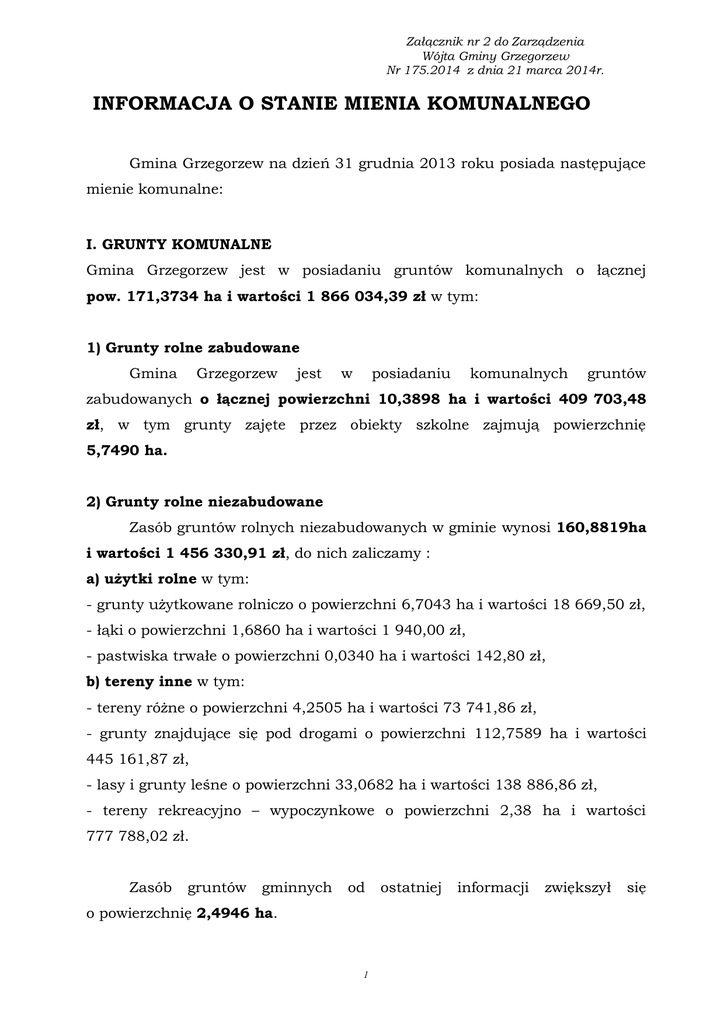 Załącznik nr 2 do Zarządzenia
Wójta Gminy Grzegorzew
Nr 175.2014 z dnia 21 marca 2014r.

INFORMACJA O STANIE MIENIA KOMUNALNEGO

Gmina Grzegorzew na dzień 31 grudnia 2013 roku posiada następujące mienie komunalne:

I. GRUNTY KOMUNALNE
Gmina Grzegorzew jest w posiadaniu gruntów komunalnych o łącznej pow. 171,3734 ha i wartości 1 866 034,39 zł w tym:

1) Grunty rolne zabudowane
Gmina Grzegorzew jest w posiadaniu komunalnych gruntów zabudowanych o łącznej powierzchni 10,3898 ha i wartości 409 703,48 zł, w tym grunty zajęte przez obiekty szkolne zajmują powierzchnię 5,7490 ha.

2) Grunty rolne niezabudowane
Zasób gruntów rolnych niezabudowanych w gminie wynosi 160,8819ha i wartości 1 456 330,91 zł, do nich zaliczamy :
a) użytki rolne w tym:
- grunty użytkowane rolniczo o powierzchni 6,7043 ha i wartości 18 669,50 zł,
- łąki o powierzchni 1,6860 ha i wartości 1 940,00 zł,
- pastwiska trwałe o powierzchni 0,0340 ha i wartości 142,80 zł,
b) tereny inne w tym:
- tereny różne o powierzchni 4,2505 ha i wartości 73 741,86 zł,
- grunty znajdujące się pod drogami o powierzchni 112,7589 ha i wartości 445 161,87 zł,
- lasy i grunty leśne o powierzchni 33,0682 ha i wartości 138 886,86 zł,
- tereny rekreacyjno – wypoczynkowe o powierzchni 2,38 ha i wartości 777 788,02 zł.

Zasób gruntów gminnych od ostatniej informacji zwiększył się o powierzchnię 2,4946 ha.

1